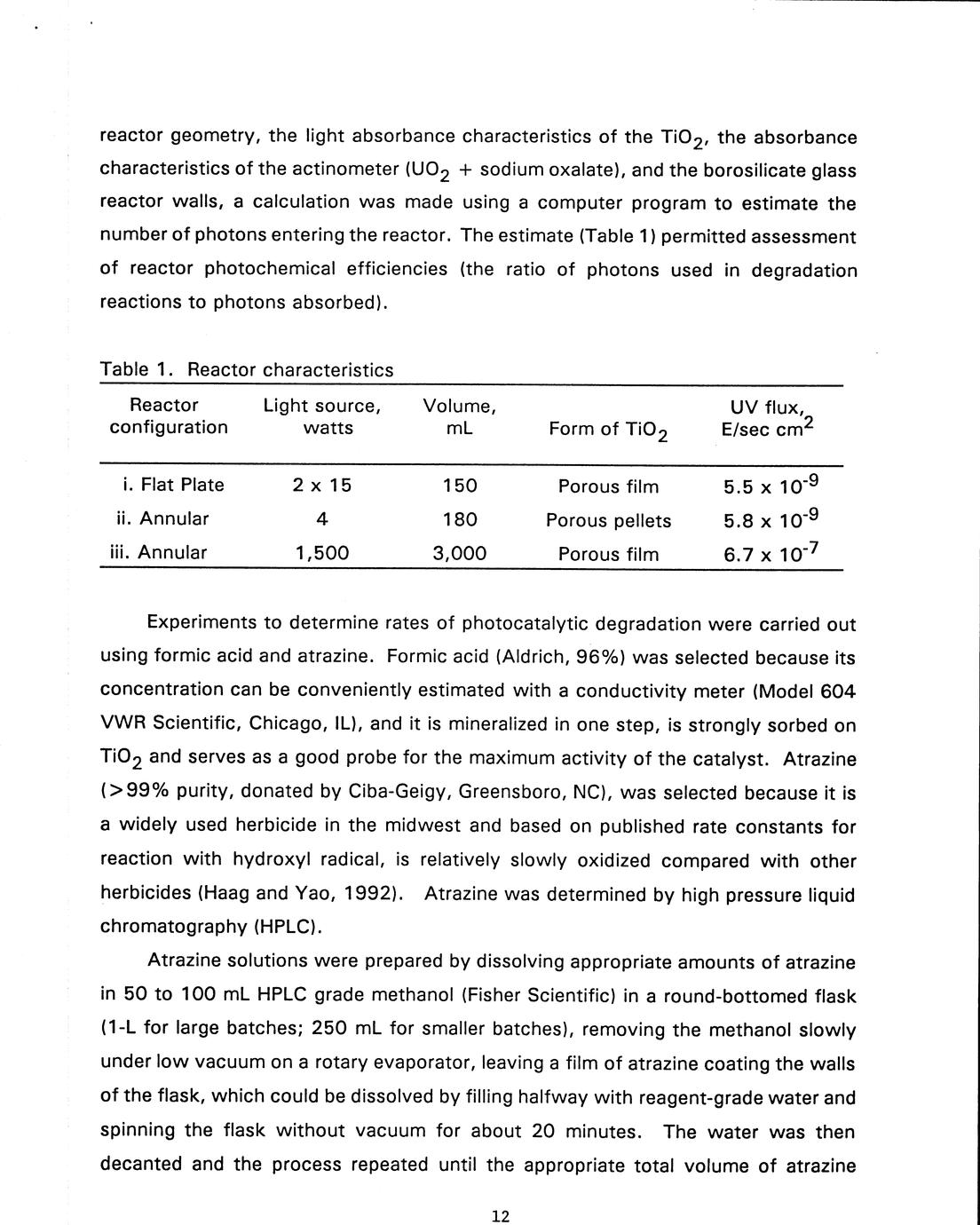 reactor geometry, the light absorbance characteristics of the $TiO_2$, the absorbance characteristics of the actinometer ($UO_2$ + sodium oxalate), and the borosilicate glass reactor walls, a calculation was made using a computer program to estimate the number of photons entering the reactor. The estimate (Table 1) permitted assessment of reactor photochemical efficiencies (the ratio of photons used in degradation reactions to photons absorbed).

Table 1. Reactor characteristics

| Reactor configuration | Light source, watts | Volume, mL | Form of $TiO_2$ | UV flux, E/sec $cm^2$ |
|---|---|---|---|---|
| i. Flat Plate | 2 x 15 | 150 | Porous film | $5.5 \times 10^{-9}$ |
| ii. Annular | 4 | 180 | Porous pellets | $5.8 \times 10^{-9}$ |
| iii. Annular | 1,500 | 3,000 | Porous film | $6.7 \times 10^{-7}$ |

Experiments to determine rates of photocatalytic degradation were carried out using formic acid and atrazine. Formic acid (Aldrich, 96%) was selected because its concentration can be conveniently estimated with a conductivity meter (Model 604 VWR Scientific, Chicago, IL), and it is mineralized in one step, is strongly sorbed on $TiO_2$ and serves as a good probe for the maximum activity of the catalyst. Atrazine (>99% purity, donated by Ciba-Geigy, Greensboro, NC), was selected because it is a widely used herbicide in the midwest and based on published rate constants for reaction with hydroxyl radical, is relatively slowly oxidized compared with other herbicides (Haag and Yao, 1992). Atrazine was determined by high pressure liquid chromatography (HPLC).

Atrazine solutions were prepared by dissolving appropriate amounts of atrazine in 50 to 100 mL HPLC grade methanol (Fisher Scientific) in a round-bottomed flask (1-L for large batches; 250 mL for smaller batches), removing the methanol slowly under low vacuum on a rotary evaporator, leaving a film of atrazine coating the walls of the flask, which could be dissolved by filling halfway with reagent-grade water and spinning the flask without vacuum for about 20 minutes. The water was then decanted and the process repeated until the appropriate total volume of atrazine

12